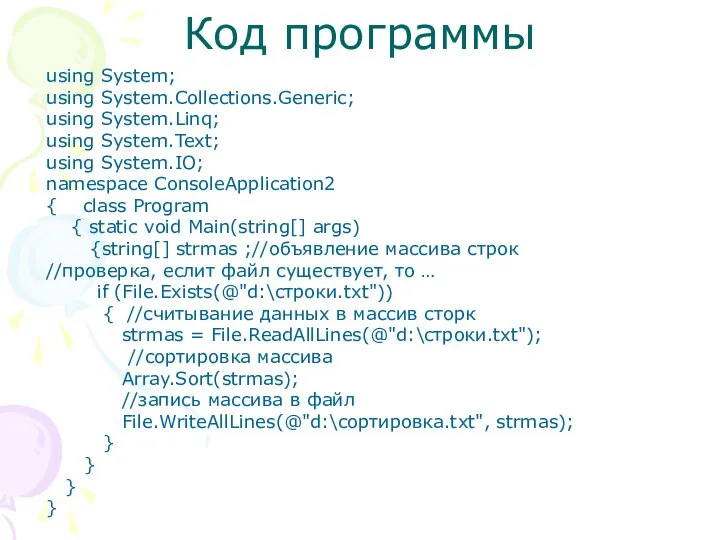 Код программы

using System;
using System.Collections.Generic;
using System.Linq;
using System.Text;
using System.IO;
namespace ConsoleApplication2
{ class Program
{ static void Main(string[] args)
{string[] strmas ;//объявление массива строк
//проверка, еслит файл существует, то …
if (File.Exists(@"d:\строки.txt"))
{ //считывание данных в массив сторк
strmas = File.ReadAllLines(@"d:\строки.txt");
//сортировка массива
Array.Sort(strmas);
//запись массива в файл
File.WriteAllLines(@"d:\сортировка.txt", strmas);
}
}
}
}